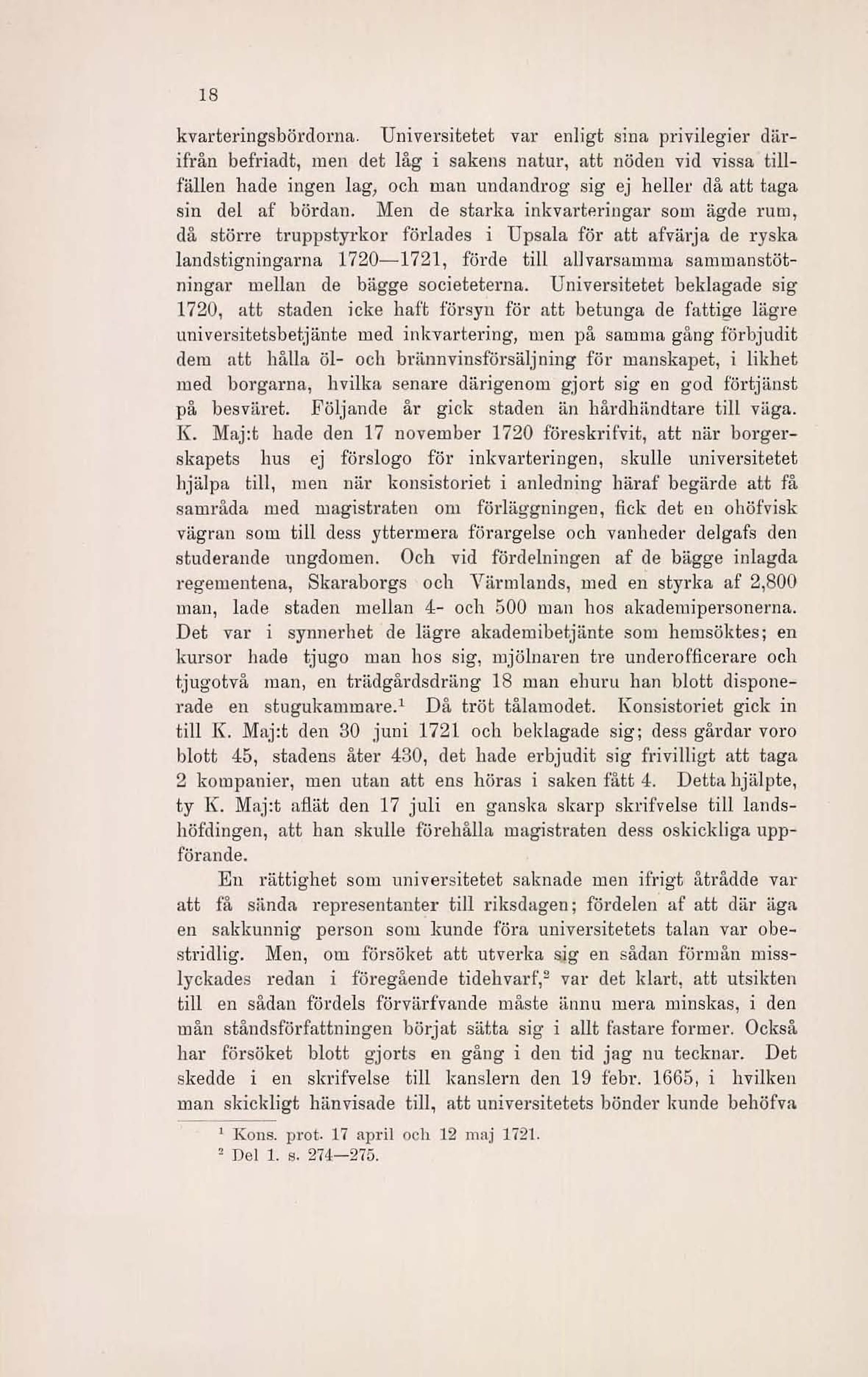 18

kvarteringsbördorna. Universitetet var enligt sina privilegier därifrån befriadt, men det låg i sakens natur, att nöden vid vissa tillfällen hade ingen lag, och man undandrog sig ej heller då att taga sin del af bördan. Men de starka inkvarteringar som ägde rum, då större truppstyrkor förlades i Upsala för att afvärja de ryska landstigningarna 1720—1721, förde till allvarsamma sammanstötningar mellan de bägge societeterna. Universitetet beklagade sig 1720, att staden icke haft försyn för att betunga de fattige lägre universitetsbetjänte med inkvartering, men på samma gång förbjudit dem att hålla öl- och brännvinsförsäljning för manskapet, i likhet med borgarna, hvilka senare därigenom gjort sig en god förtjänst på besväret. Följande år gick staden än hårdhändtare till väga. K. Maj:t hade den 17 november 1720 föreskrifvit, att när borgerskapets hus ej förslogo för inkvarteringen, skulle universitetet hjälpa till, men när konsistoriet i anledning häraf begärde att få samråda med magistraten om förläggningen, fick det en ohöfvisk vägran som till dess yttermera förargelse och vanheder delgafs den studerande ungdomen. Och vid fördelningen af de bägge inlagda regementena, Skaraborgs och Värmlands, med en styrka af 2,800 man, lade staden mellan 4- och 500 man hos akademipersonerna. Det var i synnerhet de lägre akademibetjänte som hemsöktes; en kursor hade tjugo man hos sig, mjölnaren tre underofficerare och tjugotvå man, en trädgårdsdräng 18 man ehuru han blott disponerade en stugukammare.$^1$ Då tröt tålamodet. Konsistoriet gick in till K. Maj:t den 30 juni 1721 och beklagade sig; dess gårdar voro blott 45, stadens åter 430, det hade erbjudit sig frivilligt att taga 2 kompanier, men utan att ens höras i saken fått 4. Detta hjälpte, ty K. Maj:t aflät den 17 juli en ganska skarp skrifvelse till landshöfdingen, att han skulle förehålla magistraten dess oskickliga uppförande.

En rättighet som universitetet saknade men ifrigt åtrådde var att få sända representanter till riksdagen; fördelen af att där äga en sakkunnig person som kunde föra universitetets talan var obestridlig. Men, om försöket att utverka sig en sådan förmån misslyckades redan i föregående tidehvarf,$^2$ var det klart, att utsikten till en sådan fördels förvärfvande måste ännu mera minskas, i den mån ståndsförfattningen börjat sätta sig i allt fastare former. Också har försöket blott gjorts en gång i den tid jag nu tecknar. Det skedde i en skrifvelse till kanslern den 19 febr. 1665, i hvilken man skickligt hänvisade till, att universitetets bönder kunde behöfva

$^1$ Kons. prot. 17 april och 12 maj 1721.
$^2$ Del 1. s. 274—275.